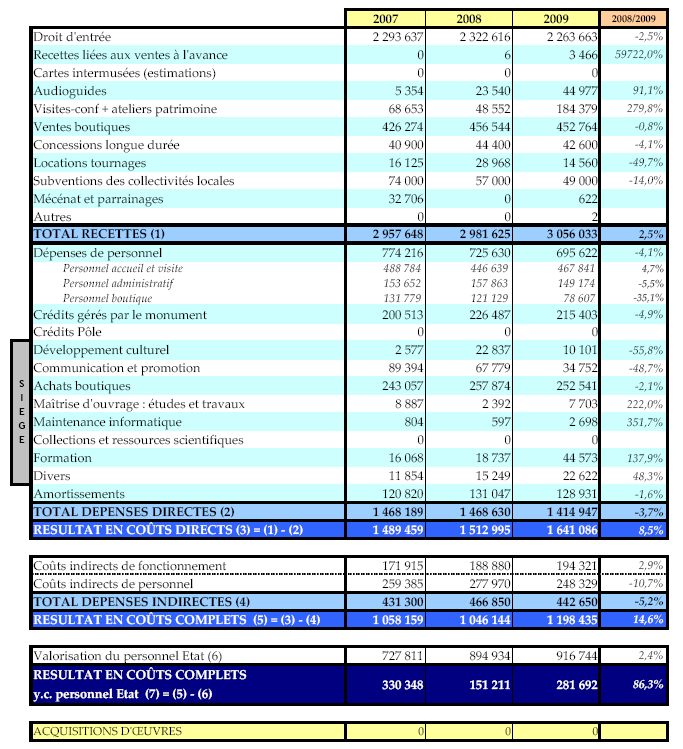 |  | 2007 | 2008 | 2009 | 2008/2009 |
|---|---|---|---|---|
| Droit d'entrée | 2 293 637 | 2 322 616 | 2 263 663 | -2,5% |
| Recettes liées aux ventes à l'avance | 0 | 6 | 3 466 | 59722,0% |
| Cartes intermusées (estimations) | 0 | 0 | 0 |  |
| Audioguides | 5 354 | 23 540 | 44 977 | 91,1% |
| Visites-conf + ateliers patrimoine | 68 653 | 48 552 | 184 379 | 279,8% |
| Ventes boutiques | 426 274 | 456 544 | 452 764 | -0,8% |
| Concessions longue durée | 40 900 | 44 400 | 42 600 | -4,1% |
| Locations tournages | 16 125 | 28 968 | 14 560 | -49,7% |
| Subventions des collectivités locales | 74 000 | 57 000 | 49 000 | -14,0% |
| Mécénat et parrainages | 32 706 | 0 | 622 |  |
| Autres | 0 | 0 | 2 |  |
| TOTAL RECETTES (1) | 2 957 648 | 2 981 625 | 3 056 033 | 2,5% |
| Dépenses de personnel | 774 216 | 725 630 | 695 622 | -4,1% |
| Personnel accueil et visite | 488 784 | 446 639 | 467 841 | 4,7% |
| Personnel administratif | 153 652 | 157 863 | 149 174 | -5,5% |
| Personnel boutique | 131 779 | 121 129 | 78 607 | -35,1% |
| Crédits gérés par le monument | 200 513 | 226 487 | 215 403 | -4,9% |
| Crédits Pôle | 0 | 0 | 0 |  |
| Développement culturel | 2 577 | 22 837 | 10 101 | -55,8% |
| Communication et promotion | 89 394 | 67 779 | 34 752 | -48,7% |
| Achats boutiques | 243 057 | 257 874 | 252 541 | -2,1% |
| Maîtrise d'ouvrage : études et travaux | 8 887 | 2 392 | 7 703 | 222,0% |
| Maintenance informatique | 804 | 597 | 2 698 | 351,7% |
| Collections et ressources scientifiques | 0 | 0 | 0 |  |
| Formation | 16 068 | 18 737 | 44 573 | 137,9% |
| Divers | 11 854 | 15 249 | 22 622 | 48,3% |
| Amortissements | 120 820 | 131 047 | 128 931 | -1,6% |
| TOTAL DEPENSES DIRECTES (2) | 1 468 189 | 1 468 630 | 1 414 947 | -3,7% |
| RESULTAT EN COÛTS DIRECTS (3) = (1) - (2) | 1 489 459 | 1 512 995 | 1 641 086 | 8,5% |

SIEGE

|  |  |  |  |  |
|---|---|---|---|---|
| Coûts indirects de fonctionnement | 171 915 | 188 880 | 194 321 | 2,9% |
| Coûts indirects de personnel | 259 385 | 277 970 | 248 329 | -10,7% |
| TOTAL DEPENSES INDIRECTES (4) | 431 300 | 466 850 | 442 650 | -5,2% |
| RESULTAT EN COÛTS COMPLETS (5) = (3) - (4) | 1 058 159 | 1 046 144 | 1 198 435 | 14,6% |

|  |  |  |  |  |
|---|---|---|---|---|
| Valorisation du personnel Etat (6) | 727 811 | 894 934 | 916 744 | 2,4% |
| RESULTAT EN COÛTS COMPLETS y.c. personnel Etat (7) = (5) - (6) | 330 348 | 151 211 | 281 692 | 86,3% |

|  |  |  |  |  |
|---|---|---|---|---|
| ACQUISITIONS D'ŒUVRES | 0 | 0 | 0 |  |